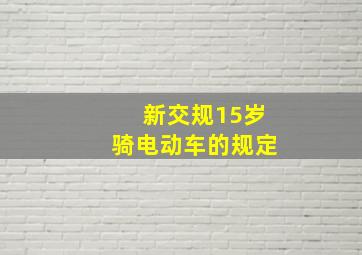 新交规15岁
骑电动车的规定